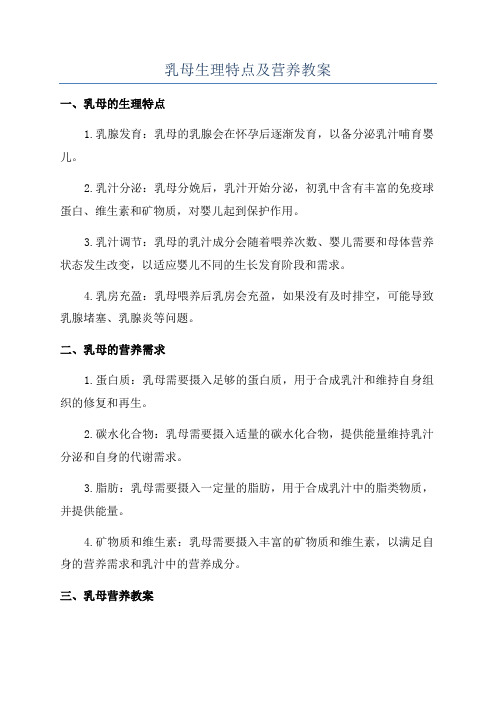 乳母生理特点及营养教案

一、乳母的生理特点

1.乳腺发育：乳母的乳腺会在怀孕后逐渐发育，以备分泌乳汁哺育婴儿。

2.乳汁分泌：乳母分娩后，乳汁开始分泌，初乳中含有丰富的免疫球蛋白、维生素和矿物质，对婴儿起到保护作用。

3.乳汁调节：乳母的乳汁成分会随着喂养次数、婴儿需要和母体营养状态发生改变，以适应婴儿不同的生长发育阶段和需求。

4.乳房充盈：乳母喂养后乳房会充盈，如果没有及时排空，可能导致乳腺堵塞、乳腺炎等问题。

二、乳母的营养需求

1.蛋白质：乳母需要摄入足够的蛋白质，用于合成乳汁和维持自身组织的修复和再生。

2.碳水化合物：乳母需要摄入适量的碳水化合物，提供能量维持乳汁分泌和自身的代谢需求。

3.脂肪：乳母需要摄入一定量的脂肪，用于合成乳汁中的脂类物质，并提供能量。

4.矿物质和维生素：乳母需要摄入丰富的矿物质和维生素，以满足自身的营养需求和乳汁中的营养成分。

三、乳母营养教案